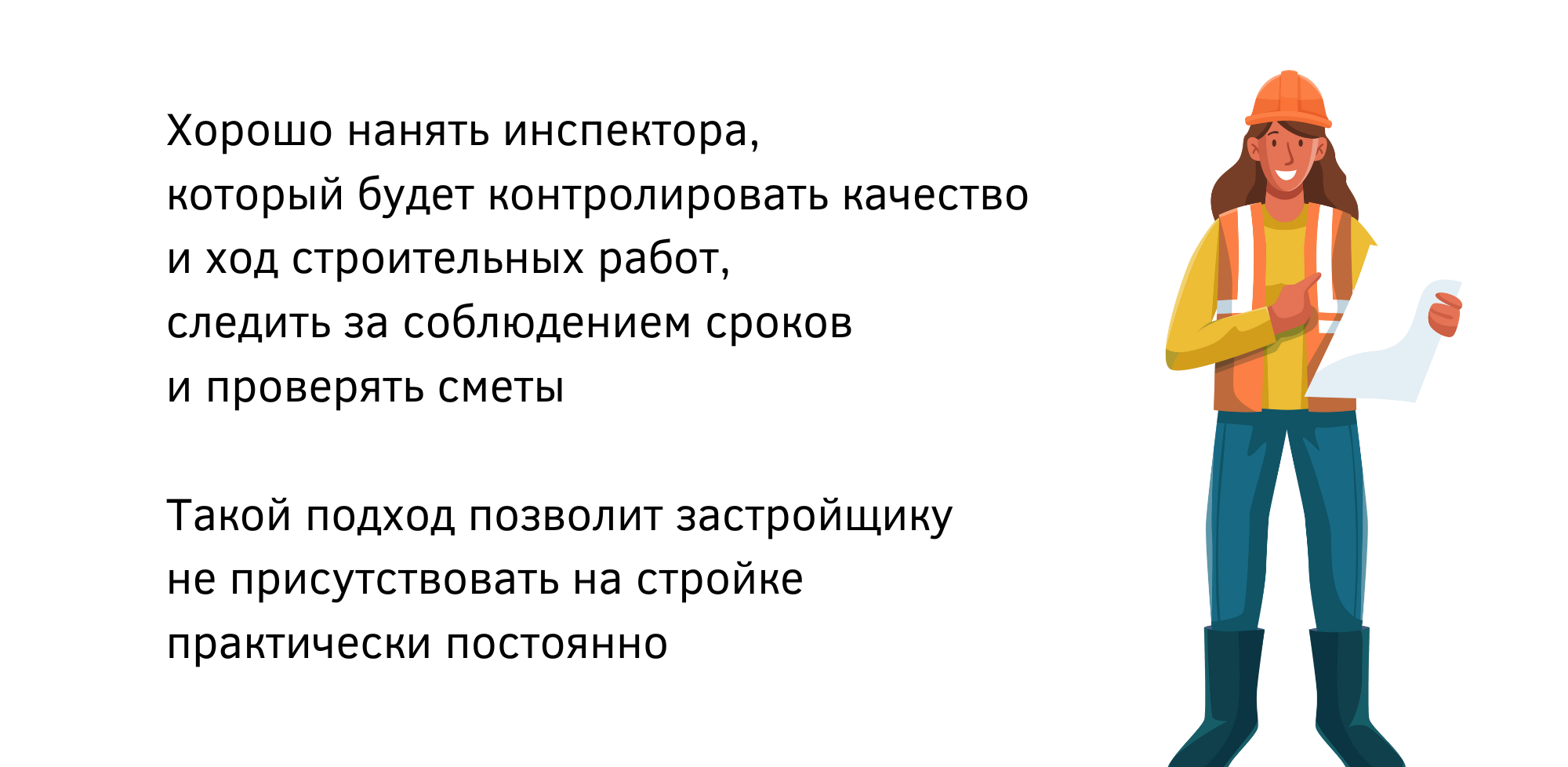 Хорошо нанять инспектора, который будет контролировать качество и ход строительных работ, следить за соблюдением сроков и проверять сметы

Такой подход позволит застройщику не присутствовать на стройке практически постоянно